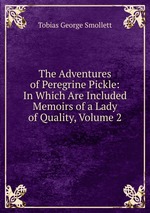 Tobias George Smollett

The Adventures of Peregrine Pickle: In Which Are Included Memoirs of a Lady of Quality, Volume 2